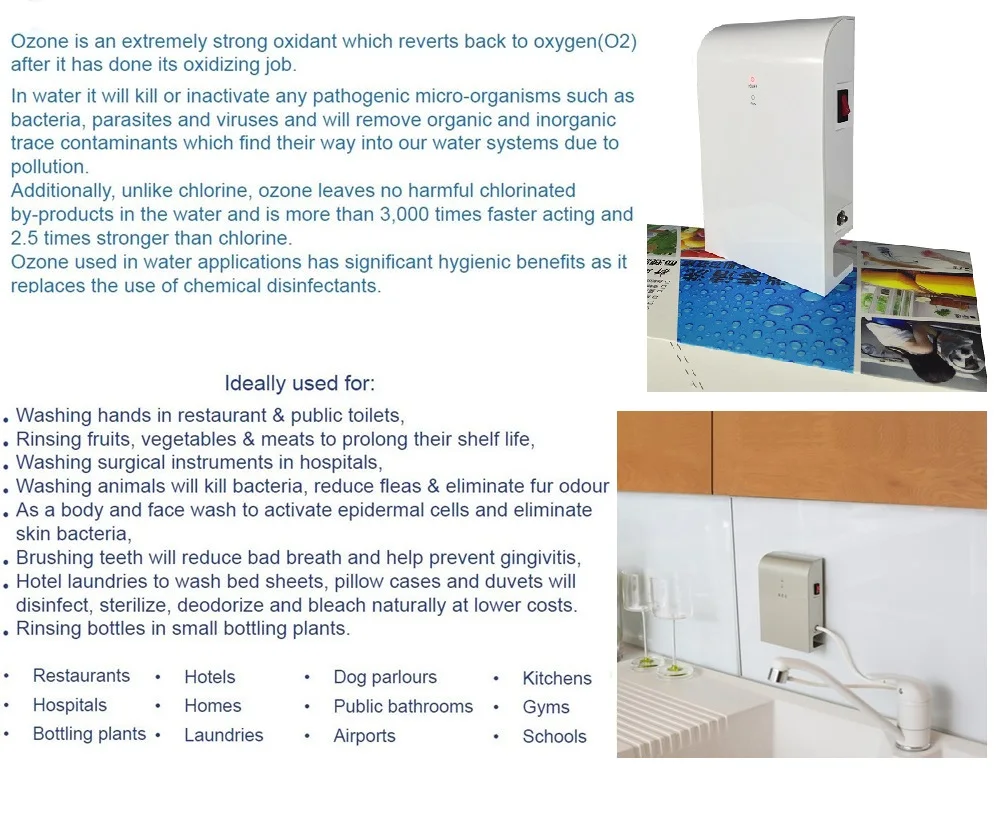 Ozone is an extremely strong oxidant which reverts back to oxygen(O2) after it has done its oxidizing job.

In water it will kill or inactivate any pathogenic micro-organisms such as bacteria, parasites and viruses and will remove organic and inorganic trace contaminants which find their way into our water systems due to pollution.
Additionally, unlike chlorine, ozone leaves no harmful chlorinated by-products in the water and is more than 3,000 times faster acting and 2.5 times stronger than chlorine.
Ozone used in water applications has significant hygienic benefits as it replaces the use of chemical disinfectants.

Ideally used for:

• Washing hands in restaurant & public toilets,
• Rinsing fruits, vegetables & meats to prolong their shelf life,
• Washing surgical instruments in hospitals,
• Washing animals will kill bacteria, reduce fleas & eliminate fur odour
• As a body and face wash to activate epidermal cells and eliminate skin bacteria,
• Brushing teeth will reduce bad breath and help prevent gingivitis,
• Hotel laundries to wash bed sheets, pillow cases and duvets will disinfect, sterilize, deodorize and bleach naturally at lower costs.
• Rinsing bottles in small bottling plants.

• Restaurants
• Hospitals
• Bottling plants
• Hotels
• Homes
• Laundries
• Dog parlours
• Public bathrooms
• Airports
• Kitchens
• Gyms
• Schools